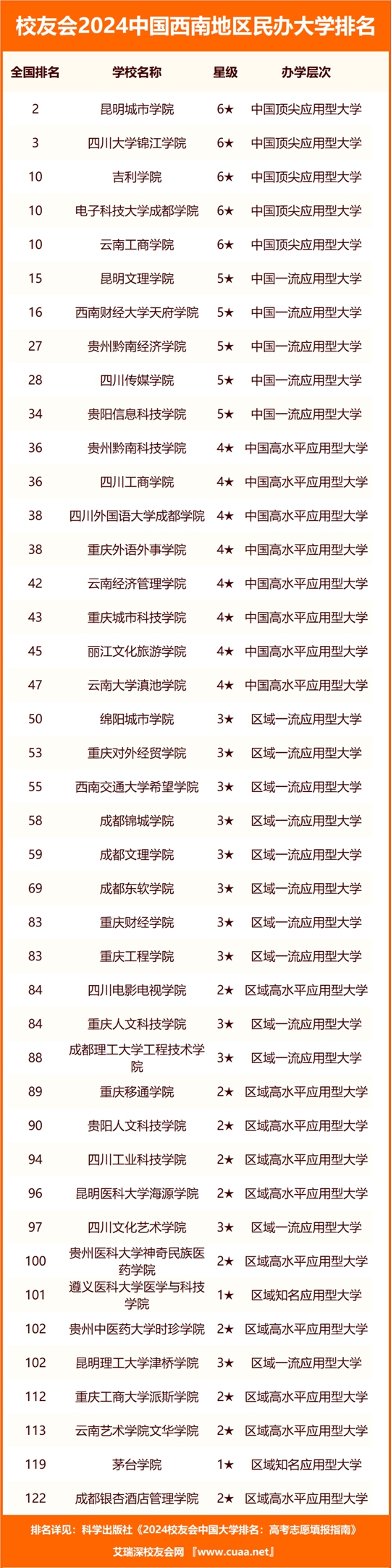 校友会2024中国西南地区民办大学排名

| 全国排名 | 学校名称 | 星级 | 办学层次 |
|---|---|---|---|
| 2 | 昆明城市学院 | 6★ | 中国顶尖应用型大学 |
| 3 | 四川大学锦江学院 | 6★ | 中国顶尖应用型大学 |
| 10 | 吉利学院 | 6★ | 中国顶尖应用型大学 |
| 10 | 电子科技大学成都学院 | 6★ | 中国顶尖应用型大学 |
| 10 | 云南工商学院 | 6★ | 中国顶尖应用型大学 |
| 15 | 昆明文理学院 | 5★ | 中国一流应用型大学 |
| 16 | 西南财经大学天府学院 | 5★ | 中国一流应用型大学 |
| 27 | 贵州黔南经济学院 | 5★ | 中国一流应用型大学 |
| 28 | 四川传媒学院 | 5★ | 中国一流应用型大学 |
| 34 | 贵阳信息科技学院 | 5★ | 中国一流应用型大学 |
| 36 | 贵州黔南科技学院 | 4★ | 中国高水平应用型大学 |
| 36 | 四川工商学院 | 4★ | 中国高水平应用型大学 |
| 38 | 四川外国语大学成都学院 | 4★ | 中国高水平应用型大学 |
| 38 | 重庆外语外事学院 | 4★ | 中国高水平应用型大学 |
| 42 | 云南经济管理学院 | 4★ | 中国高水平应用型大学 |
| 43 | 重庆城市科技学院 | 4★ | 中国高水平应用型大学 |
| 45 | 丽江文化旅游学院 | 4★ | 中国高水平应用型大学 |
| 47 | 云南大学滇池学院 | 4★ | 中国高水平应用型大学 |
| 50 | 绵阳城市学院 | 3★ | 区域一流应用型大学 |
| 53 | 重庆对外经贸学院 | 3★ | 区域一流应用型大学 |
| 55 | 西南交通大学希望学院 | 3★ | 区域一流应用型大学 |
| 58 | 成都锦城学院 | 3★ | 区域一流应用型大学 |
| 59 | 成都文理学院 | 3★ | 区域一流应用型大学 |
| 69 | 成都东软学院 | 3★ | 区域一流应用型大学 |
| 83 | 重庆财经学院 | 3★ | 区域一流应用型大学 |
| 83 | 重庆工程学院 | 3★ | 区域一流应用型大学 |
| 84 | 四川电影电视学院 | 2★ | 区域高水平应用型大学 |
| 84 | 重庆人文科技学院 | 3★ | 区域一流应用型大学 |
| 88 | 成都理工大学工程技术学院 | 3★ | 区域一流应用型大学 |
| 89 | 重庆移通学院 | 2★ | 区域高水平应用型大学 |
| 90 | 贵阳人文科技学院 | 2★ | 区域高水平应用型大学 |
| 94 | 四川工业科技学院 | 2★ | 区域高水平应用型大学 |
| 96 | 昆明医科大学海源学院 | 2★ | 区域高水平应用型大学 |
| 97 | 四川文化艺术学院 | 3★ | 区域一流应用型大学 |
| 100 | 贵州医科大学神奇民族医药学院 | 2★ | 区域高水平应用型大学 |
| 101 | 遵义医科大学医学与科技学院 | 1★ | 区域知名应用型大学 |
| 102 | 贵州中医药大学时珍学院 | 2★ | 区域高水平应用型大学 |
| 102 | 昆明理工大学津桥学院 | 3★ | 区域一流应用型大学 |
| 112 | 重庆工商大学派斯学院 | 2★ | 区域高水平应用型大学 |
| 113 | 云南艺术学院文华学院 | 2★ | 区域高水平应用型大学 |
| 119 | 茅台学院 | 1★ | 区域知名应用型大学 |
| 122 | 成都银杏酒店管理学院 | 2★ | 区域高水平应用型大学 |

排名详见：科学出版社《2024校友会中国大学排名：高考志愿填报指南》
艾瑞深校友会网『www.cuaa.net』